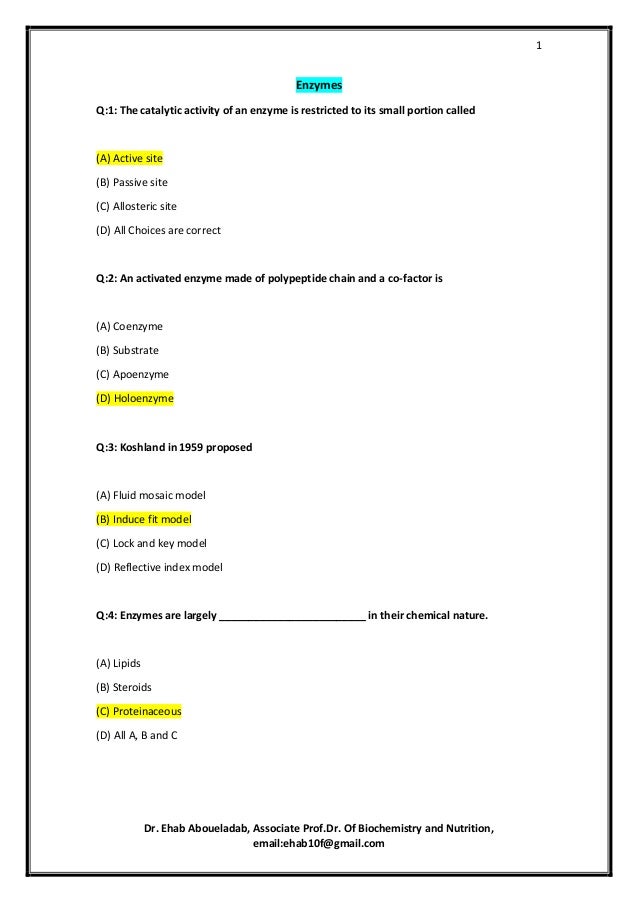 1

Enzymes

Q:1: The catalytic activity of an enzyme is restricted to its small portion called

(A) Active site

(B) Passive site

(C) Allosteric site

(D) All Choices are correct

Q:2: An activated enzyme made of polypeptide chain and a co-factor is

(A) Coenzyme

(B) Substrate

(C) Apoenzyme

(D) Holoenzyme

Q:3: Koshland in 1959 proposed

(A) Fluid mosaic model

(B) Induce fit model

(C) Lock and key model

(D) Reflective index model

Q:4: Enzymes are largely _________________________ in their chemical nature.

(A) Lipids

(B) Steroids

(C) Proteinaceous

(D) All A, B and C

Dr. Ehab Aboueladab, Associate Prof.Dr. Of Biochemistry and Nutrition, email:ehab10f@gmail.com